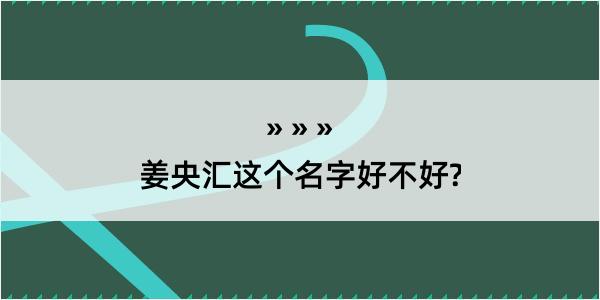 » » »

姜央汇这个名字好不好?